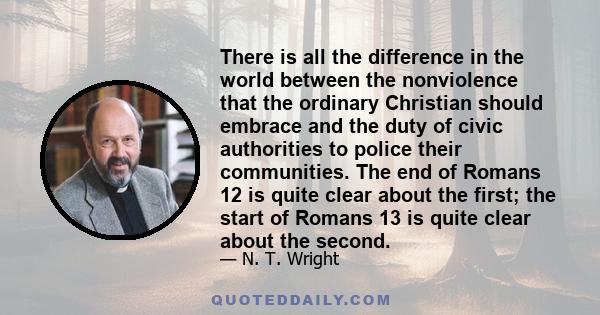 There is all the difference in the world between the nonviolence that the ordinary Christian should embrace and the duty of civic authorities to police their communities. The end of Romans 12 is quite clear about the first; the start of Romans 13 is quite clear about the second.
— N. T. Wright

QUOTEDDAILY.COM